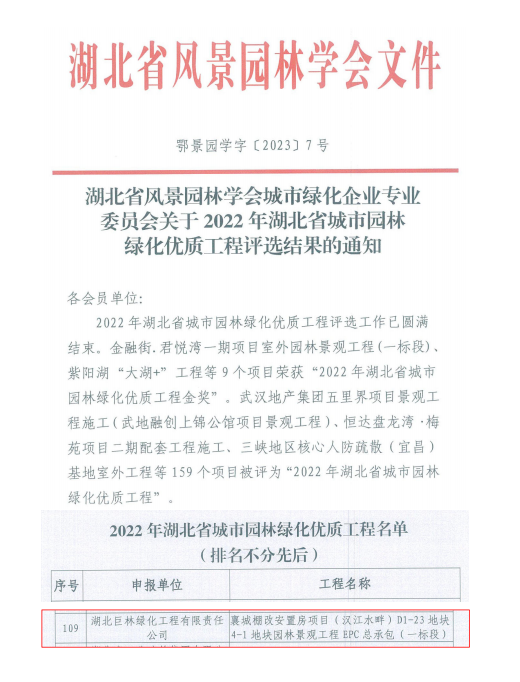 湖北省风景园林学会文件

鄂景园学字〔2023〕7号

湖北省风景园林学会城市绿化企业专业委员会关于2022年湖北省城市园林绿化优质工程评选结果的通知

各会员单位:

2022年湖北省城市园林绿化优质工程评选工作已圆满结束。金融街.君悦湾一期项目室外园林景观工程(一标段)、紫阳湖“大湖+”工程等9个项目荣获“2022年湖北省城市园林绿化优质工程金奖”。武汉地产集团五里界项目景观工程施工(武地融创上锦公馆项目景观工程)、恒达盘龙湾·梅苑项目二期配套工程施工、三峡地区核心人防疏散(宜昌)基地室外工程等159个项目被评为“2022年湖北省城市园林绿化优质工程”。

2022年湖北省城市园林绿化优质工程名单
(排名不分先后)

| 序号 | 申报单位 | 工程名称 |
|---|---|---|
| 109 | 湖北巨林绿化工程有限责任公司 | 襄城棚改安置房项目(汉江水畔)D1-23地块4-1地块园林景观工程EPC总承包(一标段) |